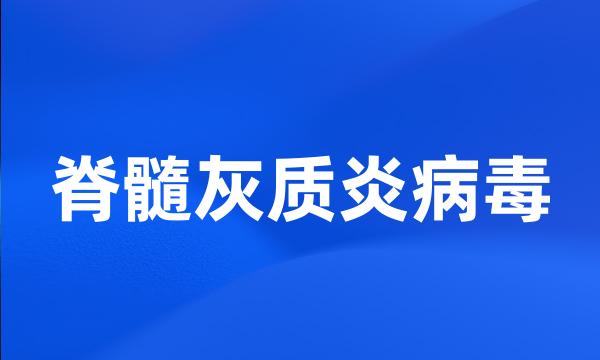 脊髓灰质炎病毒